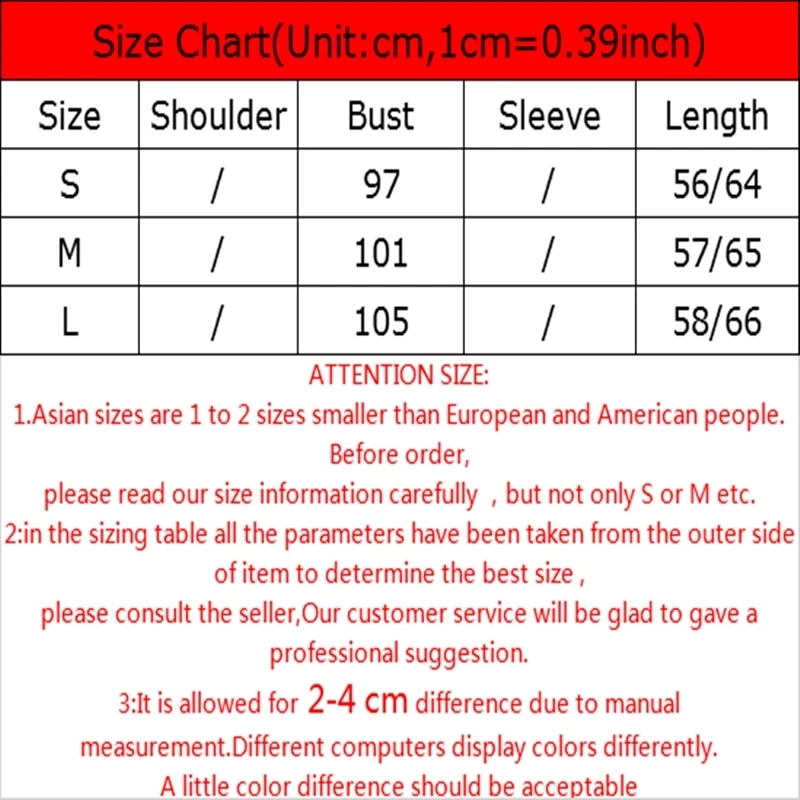 Size Chart(Unit:cm,1cm=0.39inch)

| Size | Shoulder | Bust | Sleeve | Length |
|---|---|---|---|---|
| S | / | 97 | / | 56/64 |
| M | / | 101 | / | 57/65 |
| L | / | 105 | / | 58/66 |

ATTENTION SIZE:

1.Asian sizes are 1 to 2 sizes smaller than European and American people. Before order,

please read our size information carefully , but not only S or M etc.

2:in the sizing table all the parameters have been taken from the outer side of item to determine the best size ,

please consult the seller,Our customer service will be glad to gave a professional suggestion.

3:It is allowed for 2-4 cm difference due to manual measurement.Different computers display colors differently.

A little color difference should be acceptable